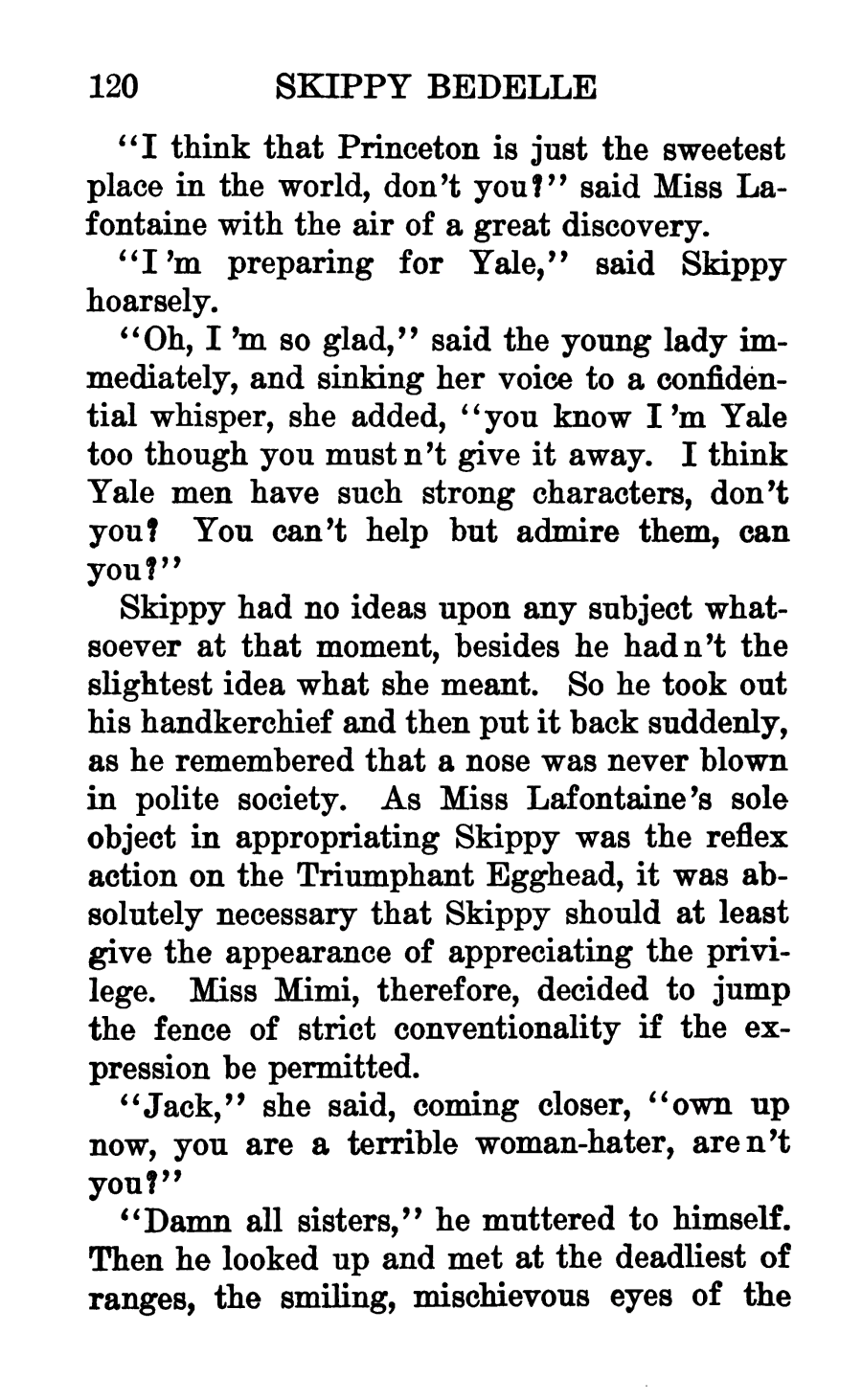 120 SKIPPY BEDELLE

"I think that Princeton is just the sweetest place in the world, don't you?" said Miss Lafontaine with the air of a great discovery.

"I 'm preparing for Yale," said Skippy hoarsely.

"Oh, I 'm so glad," said the young lady immediately, and sinking her voice to a confidential whisper, she added, "you know I 'm Yale too though you must n't give it away. I think Yale men have such strong characters, don't you? You can't help but admire them, can you?"

Skippy had no ideas upon any subject whatsoever at that moment, besides he had n't the slightest idea what she meant. So he took out his handkerchief and then put it back suddenly, as he remembered that a nose was never blown in polite society. As Miss Lafontaine's sole object in appropriating Skippy was the reflex action on the Triumphant Egghead, it was absolutely necessary that Skippy should at least give the appearance of appreciating the privilege. Miss Mimi, therefore, decided to jump the fence of strict conventionality if the expression be permitted.

"Jack," she said, coming closer, "own up now, you are a terrible woman-hater, are n't you?"

"Damn all sisters," he muttered to himself. Then he looked up and met at the deadliest of ranges, the smiling, mischievous eyes of the